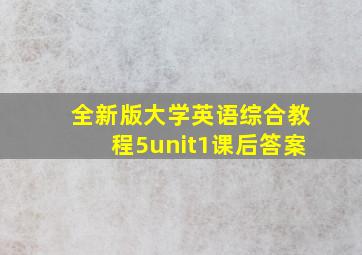 全新版大学英语综合教程5unit1课后答案